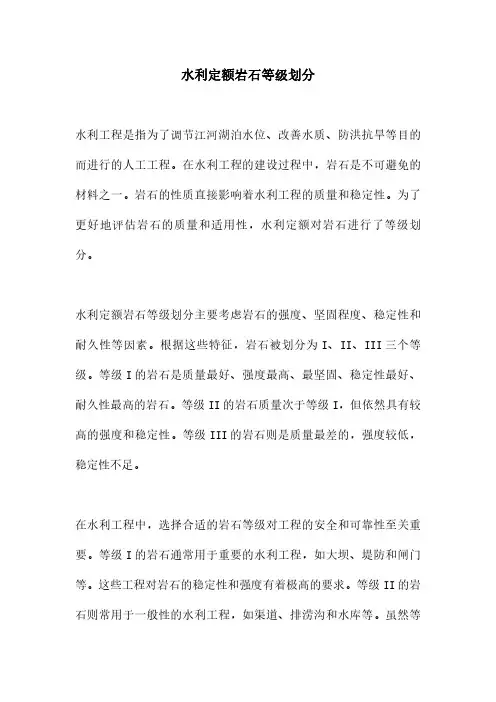 水利定额岩石等级划分

水利工程是指为了调节江河湖泊水位、改善水质、防洪抗旱等目的而进行的人工工程。在水利工程的建设过程中，岩石是不可避免的材料之一。岩石的性质直接影响着水利工程的质量和稳定性。为了更好地评估岩石的质量和适用性，水利定额对岩石进行了等级划分。

水利定额岩石等级划分主要考虑岩石的强度、坚固程度、稳定性和耐久性等因素。根据这些特征，岩石被划分为 I、II、III 三个等级。等级 I 的岩石是质量最好、强度最高、最坚固、稳定性最好、耐久性最高的岩石。等级 II 的岩石质量次于等级 I，但依然具有较高的强度和稳定性。等级 III 的岩石则是质量最差的，强度较低，稳定性不足。

在水利工程中，选择合适的岩石等级对工程的安全和可靠性至关重要。等级 I 的岩石通常用于重要的水利工程，如大坝、堤防和闸门等。这些工程对岩石的稳定性和强度有着极高的要求。等级 II 的岩石则常用于一般性的水利工程，如渠道、排涝沟和水库等。虽然等